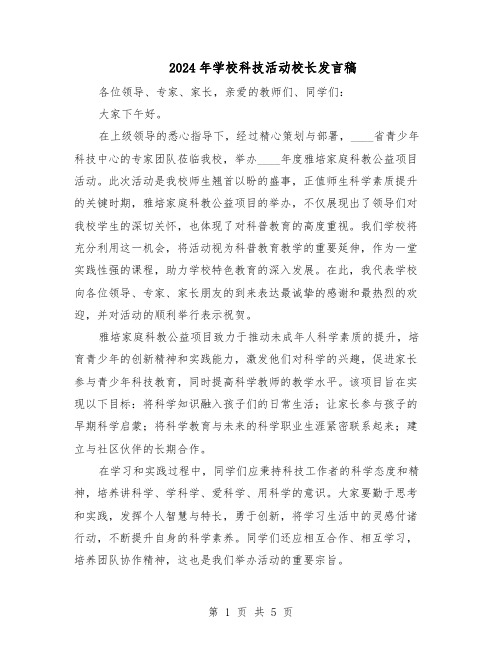 2024年学校科技活动校长发言稿

各位领导、专家、家长，亲爱的教师们、同学们：

大家下午好。

在上级领导的悉心指导下，经过精心策划与部署，____省青少年科技中心的专家团队莅临我校，举办____年度雅培家庭科教公益项目活动。此次活动是我校师生翘首以盼的盛事，正值师生科学素质提升的关键时期，雅培家庭科教公益项目的举办，不仅展现出了领导们对我校学生的深切关怀，也体现了对科普教育的高度重视。我们学校将充分利用这一机会，将活动视为科普教育教学的重要延伸，作为一堂实践性强的课程，助力学校特色教育的深入发展。在此，我代表学校向各位领导、专家、家长朋友的到来表达最诚挚的感谢和最热烈的欢迎，并对活动的顺利举行表示祝贺。

雅培家庭科教公益项目致力于推动未成年人科学素质的提升，培育青少年的创新精神和实践能力，激发他们对科学的兴趣，促进家长参与青少年科技教育，同时提高科学教师的教学水平。该项目旨在实现以下目标：将科学知识融入孩子们的日常生活；让家长参与孩子的早期科学启蒙；将科学教育与未来的科学职业生涯紧密联系起来；建立与社区伙伴的长期合作。

在学习和实践过程中，同学们应秉持科技工作者的科学态度和精神，培养讲科学、学科学、爱科学、用科学的意识。大家要勤于思考和实践，发挥个人智慧与特长，勇于创新，将学习生活中的灵感付诸行动，不断提升自身的科学素养。同学们还应相互合作、相互学习，培养团队协作精神，这也是我们举办活动的重要宗旨。

第 1 页 共 5 页